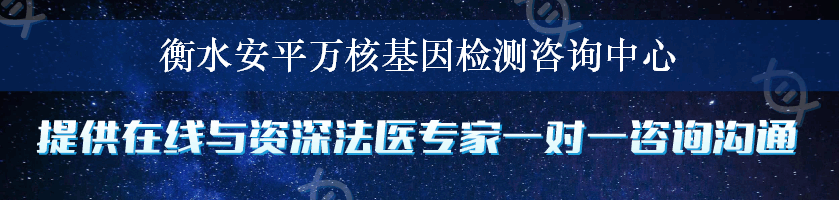 衡水安平万核基因检测咨询中心

提供在线与资深法医专家一对一咨询沟通